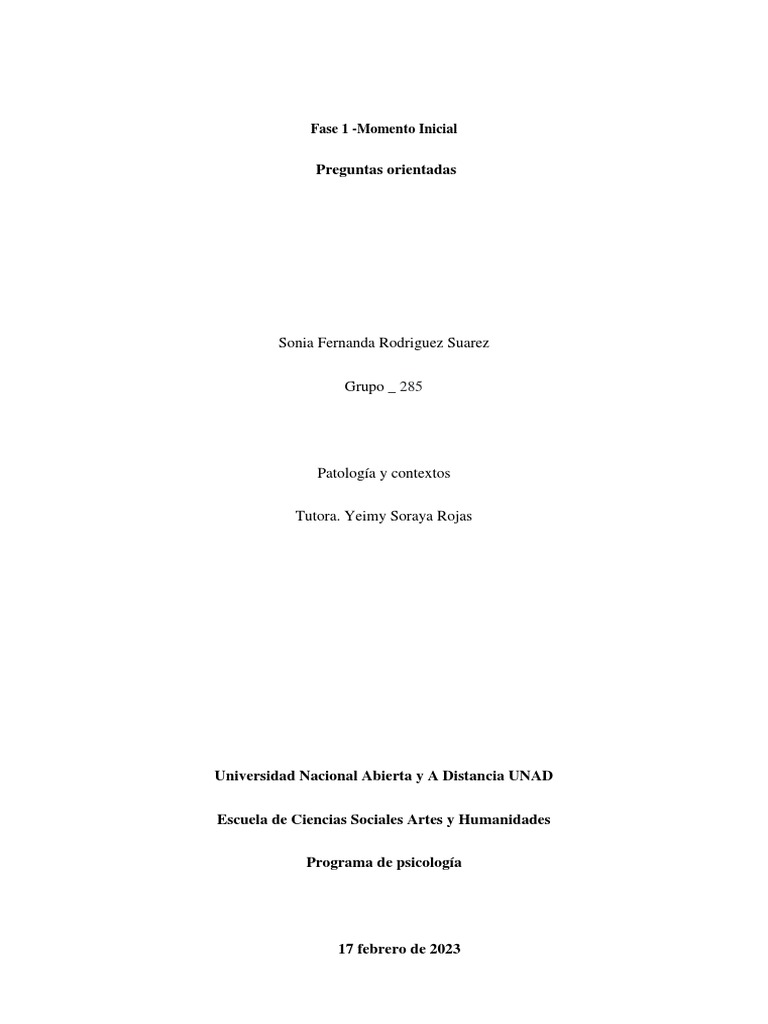 Fase 1 -Momento Inicial

Preguntas orientadas

Sonia Fernanda Rodriguez Suarez

Grupo _ 285

Patología y contextos

Tutora. Yeimy Soraya Rojas

Universidad Nacional Abierta y A Distancia UNAD

Escuela de Ciencias Sociales Artes y Humanidades

Programa de psicología

17 febrero de 2023